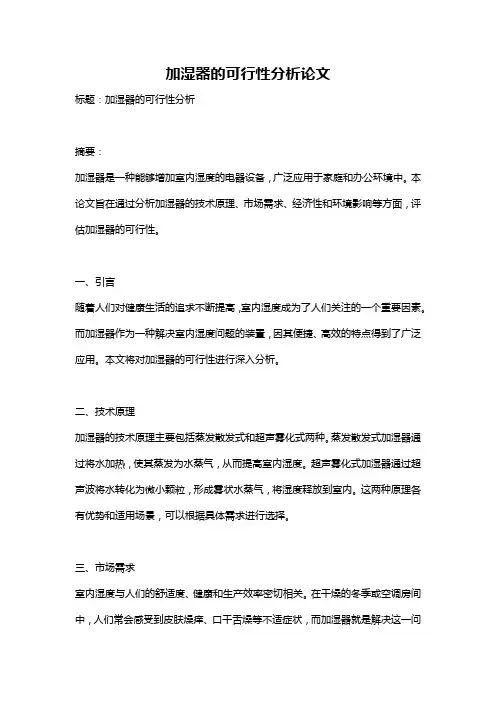 加湿器的可行性分析论文

标题：加湿器的可行性分析

摘要：

加湿器是一种能够增加室内湿度的电器设备，广泛应用于家庭和办公环境中。本论文旨在通过分析加湿器的技术原理、市场需求、经济性和环境影响等方面，评估加湿器的可行性。

一、引言

随着人们对健康生活的追求不断提高，室内湿度成为了人们关注的一个重要因素。而加湿器作为一种解决室内湿度问题的装置，因其便捷、高效的特点得到了广泛应用。本文将对加湿器的可行性进行深入分析。

二、技术原理

加湿器的技术原理主要包括蒸发散发式和超声雾化式两种。蒸发散发式加湿器通过将水加热，使其蒸发为水蒸气，从而提高室内湿度。超声雾化式加湿器通过超声波将水转化为微小颗粒，形成雾状水蒸气，将湿度释放到室内。这两种原理各有优势和适用场景，可以根据具体需求进行选择。

三、市场需求

室内湿度与人们的舒适度、健康和生产效率密切相关。在干燥的冬季或空调房间中，人们常会感受到皮肤燥痒、口干舌燥等不适症状，而加湿器就是解决这一问